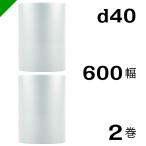 d40

600幅

2巻